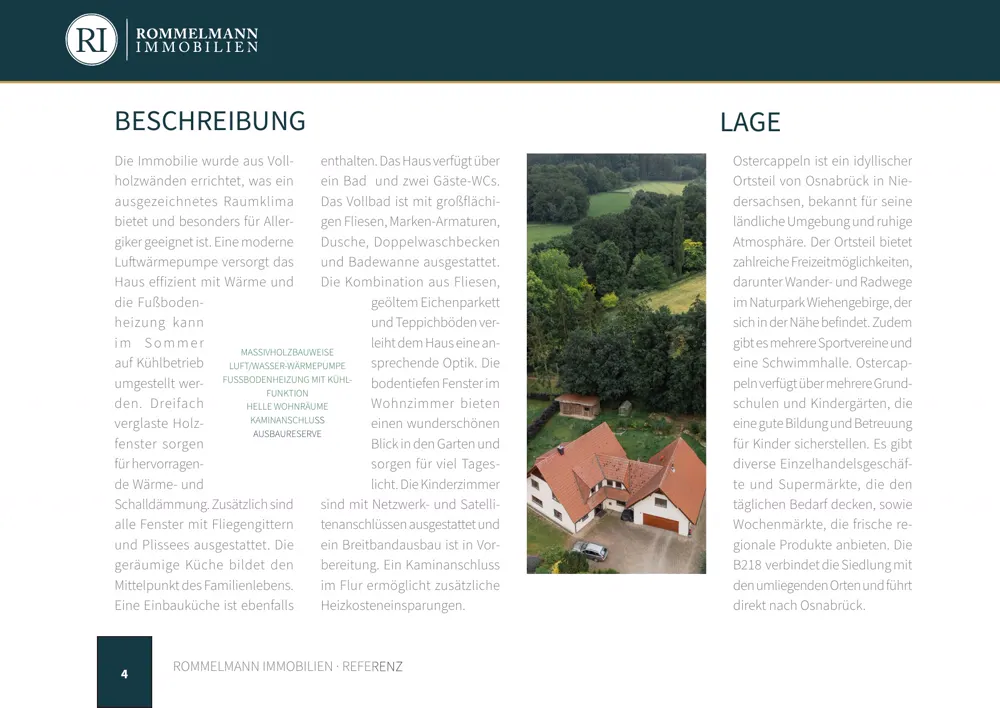 RI ROMMELMANN IMMOBILIEN

BESCHREIBUNG

Die Immobilie wurde aus Vollholzwänden errichtet, was ein ausgezeichnetes Raumklima bietet und besonders für Allergiker geeignet ist. Eine moderne Luftwärmepumpe versorgt das Haus effizient mit Wärme und die Fußbodenheizung kann im Sommer auf Kühlbetrieb umgestellt werden. Dreifach verglaste Holzfenster sorgen für hervorragende Wärme- und Schalldämmung. Zusätzlich sind alle Fenster mit Fliegengittern und Plissees ausgestattet. Die geräumige Küche bildet den Mittelpunkt des Familienlebens. Eine Einbauküche ist ebenfalls enthalten. Das Haus verfügt über ein Bad und zwei Gäste-WCs. Das Vollbad ist mit großflächigen Fliesen, Marken-Armaturen, Dusche, Doppelwaschbecken und Badewanne ausgestattet. Die Kombination aus Fliesen, geöltem Eichenparkett und Teppichböden verleiht dem Haus eine ansprechende Optik. Die bodentiefen Fenster im Wohnzimmer bieten einen wunderschönen Blick in den Garten und sorgen für viel Tageslicht. Die Kinderzimmer sind mit Netzwerk- und Satellitenanschlüssen ausgestattet und ein Breitbandausbau ist in Vorbereitung. Ein Kaminanschluss im Flur ermöglicht zusätzliche Heizkosteneinsparungen.

MASSIVHOLZBAUWEISE
LUFT/WASSER-WÄRMEPUMPE
FUSSBODENHEIZUNG MIT KÜHLFUNKTION
HELLE WOHNRÄUME
KAMINANSCHLUSS
AUSBAURESERVE

LAGE

Ostercappeln ist ein idyllischer Ortsteil von Osnabrück in Niedersachsen, bekannt für seine ländliche Umgebung und ruhige Atmosphäre. Der Ortsteil bietet zahlreiche Freizeitmöglichkeiten, darunter Wander- und Radwege im Naturpark Wiehengebirge, der sich in der Nähe befindet. Zudem gibt es mehrere Sportvereine und eine Schwimmhalle. Ostercappeln verfügt über mehrere Grundschulen und Kindergärten, die eine gute Bildung und Betreuung für Kinder sicherstellen. Es gibt diverse Einzelhandelsgeschäfte und Supermärkte, die den täglichen Bedarf decken, sowie Wochenmärkte, die frische regionale Produkte anbieten. Die B218 verbindet die Siedlung mit den umliegenden Orten und führt direkt nach Osnabrück.

4 ROMMELMANN IMMOBILIEN · REFERENZ